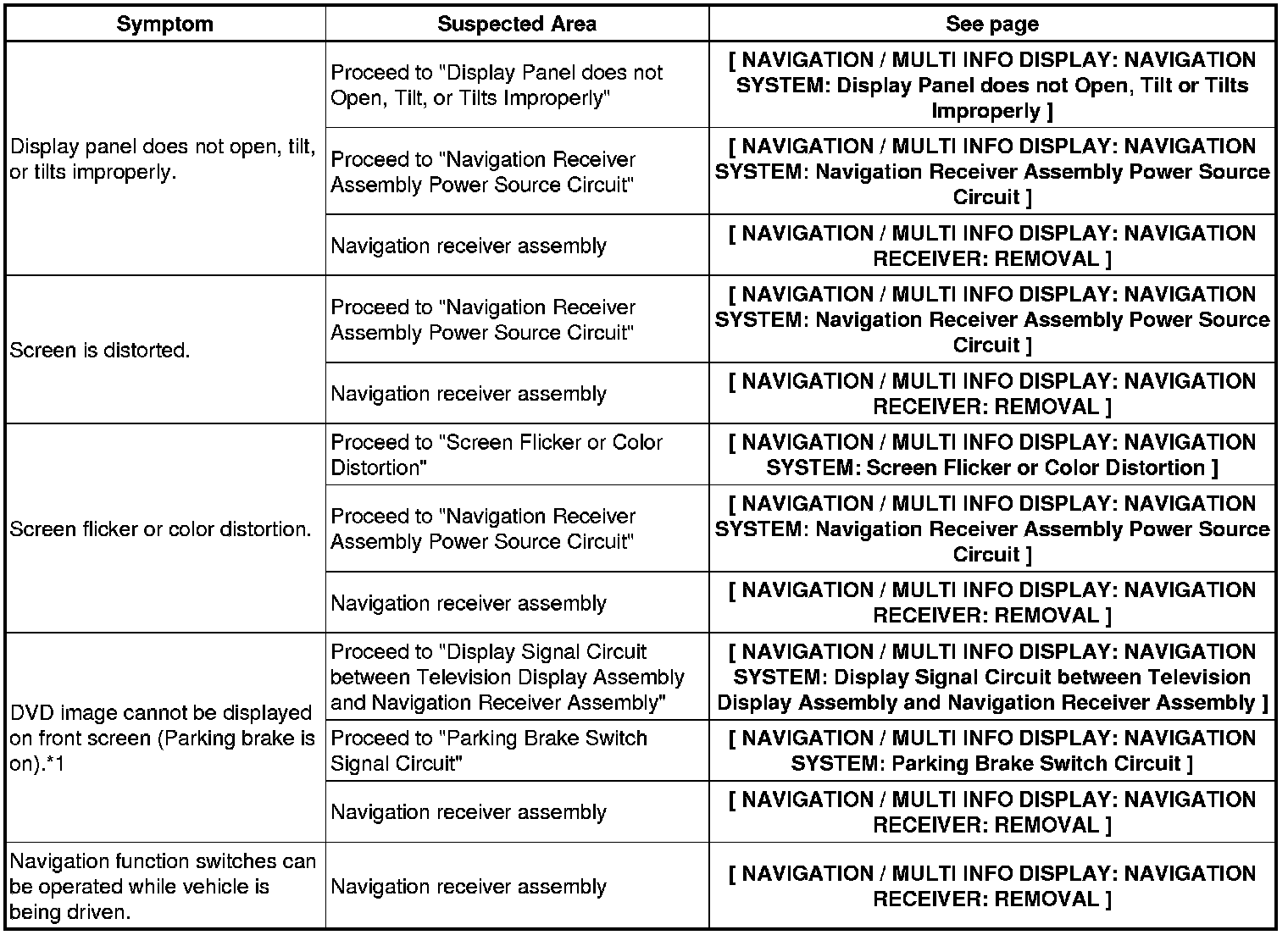 | Symptom | Suspected Area | See page |
|---|---|---|
| Display panel does not open, tilt, or tilts improperly. | Proceed to "Display Panel does not Open, Tilt, or Tilts Improperly" | [ NAVIGATION / MULTI INFO DISPLAY: NAVIGATION SYSTEM: Display Panel does not Open, Tilt or Tilts Improperly ] |
| | Proceed to "Navigation Receiver Assembly Power Source Circuit" | [ NAVIGATION / MULTI INFO DISPLAY: NAVIGATION SYSTEM: Navigation Receiver Assembly Power Source Circuit ] |
| | Navigation receiver assembly | [ NAVIGATION / MULTI INFO DISPLAY: NAVIGATION RECEIVER: REMOVAL ] |
| Screen is distorted. | Proceed to "Navigation Receiver Assembly Power Source Circuit" | [ NAVIGATION / MULTI INFO DISPLAY: NAVIGATION SYSTEM: Navigation Receiver Assembly Power Source Circuit ] |
| | Navigation receiver assembly | [ NAVIGATION / MULTI INFO DISPLAY: NAVIGATION RECEIVER: REMOVAL ] |
| Screen flicker or color distortion. | Proceed to "Screen Flicker or Color Distortion" | [ NAVIGATION / MULTI INFO DISPLAY: NAVIGATION SYSTEM: Screen Flicker or Color Distortion ] |
| | Proceed to "Navigation Receiver Assembly Power Source Circuit" | [ NAVIGATION / MULTI INFO DISPLAY: NAVIGATION SYSTEM: Navigation Receiver Assembly Power Source Circuit ] |
| | Navigation receiver assembly | [ NAVIGATION / MULTI INFO DISPLAY: NAVIGATION RECEIVER: REMOVAL ] |
| DVD image cannot be displayed on front screen (Parking brake is on).*1 | Proceed to "Display Signal Circuit between Television Display Assembly and Navigation Receiver Assembly" | [ NAVIGATION / MULTI INFO DISPLAY: NAVIGATION SYSTEM: Display Signal Circuit between Television Display Assembly and Navigation Receiver Assembly ] |
| | Proceed to "Parking Brake Switch Signal Circuit" | [ NAVIGATION / MULTI INFO DISPLAY: NAVIGATION SYSTEM: Parking Brake Switch Circuit ] |
| | Navigation receiver assembly | [ NAVIGATION / MULTI INFO DISPLAY: NAVIGATION RECEIVER: REMOVAL ] |
| Navigation function switches can be operated while vehicle is being driven. | Navigation receiver assembly | [ NAVIGATION / MULTI INFO DISPLAY: NAVIGATION RECEIVER: REMOVAL ] |